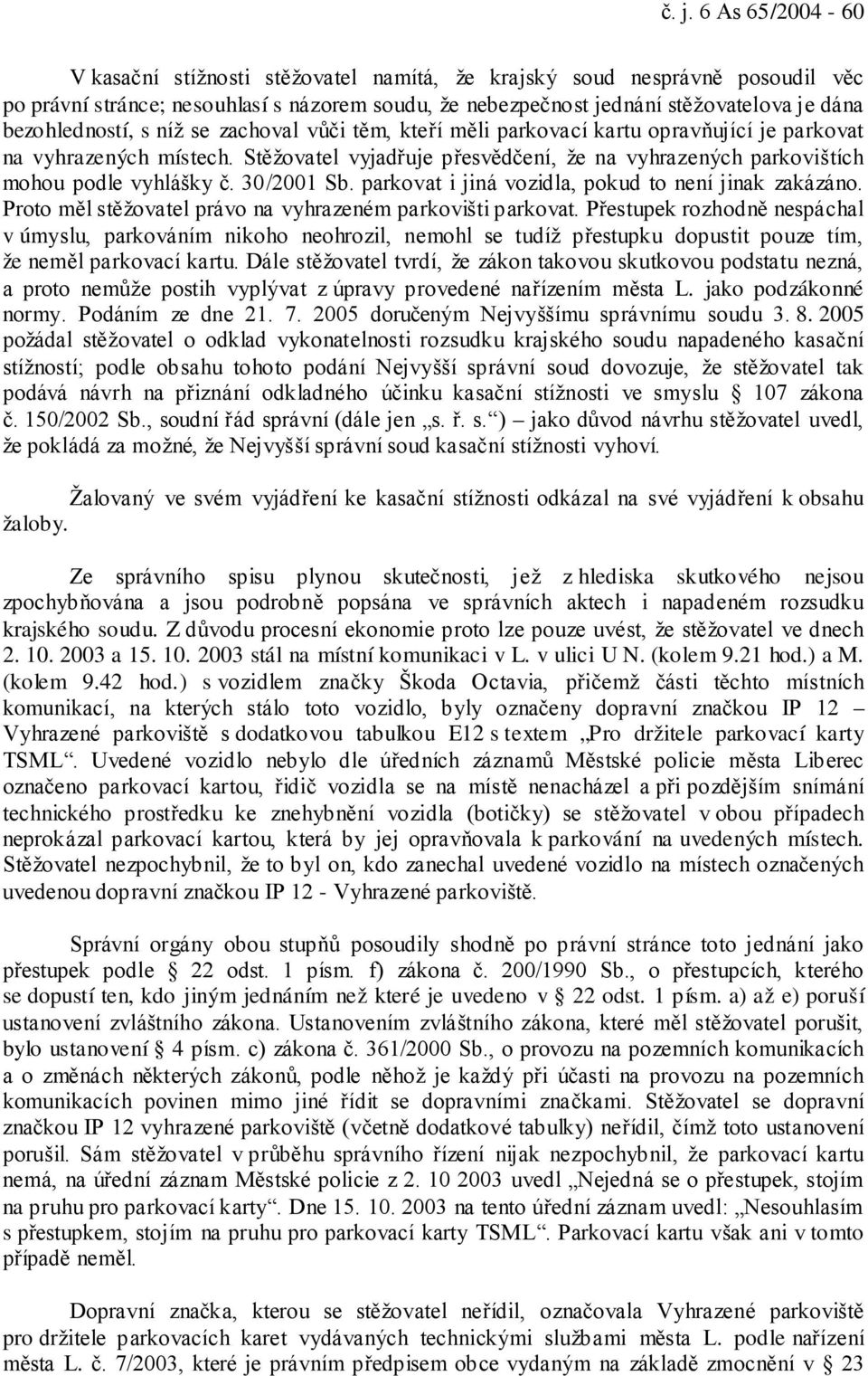 č. j. 6 As 65/2004 - 60

V kasační stížnosti stěžovatel namítá, že krajský soud nesprávně posoudil věc po právní stránce; nesouhlasí s názorem soudu, že nebezpečnost jednání stěžovatelova je dána bezohledností, s níž se zachoval vůči těm, kteří měli parkovací kartu opravňující je parkovat na vyhrazených místech. Stěžovatel vyjadřuje přesvědčení, že na vyhrazených parkovištích mohou podle vyhlášky č. 30/2001 Sb. parkovat i jiná vozidla, pokud to není jinak zakázáno. Proto měl stěžovatel právo na vyhrazeném parkovišti parkovat. Přestupek rozhodně nespáchal v úmyslu, parkováním nikoho neohrozil, nemohl se tudíž přestupku dopustit pouze tím, že neměl parkovací kartu. Dále stěžovatel tvrdí, že zákon takovou skutkovou podstatu nezná, a proto nemůže postih vyplývat z úpravy provedené nařízením města L. jako podzákonné normy. Podáním ze dne 21. 7. 2005 doručeným Nejvyššímu správnímu soudu 3. 8. 2005 požádal stěžovatel o odklad vykonatelnosti rozsudku krajského soudu napadeného kasační stížností; podle obsahu tohoto podání Nejvyšší správní soud dovozuje, že stěžovatel tak podává návrh na přiznání odkladného účinku kasační stížnosti ve smyslu § 107 zákona č. 150/2002 Sb., soudní řád správní (dále jen „s. ř. s.“) – jako důvod návrhu stěžovatel uvedl, že pokládá za možné, že Nejvyšší správní soud kasační stížnosti vyhoví.

Žalovaný ve svém vyjádření ke kasační stížnosti odkázal na své vyjádření k obsahu žaloby.

Ze správního spisu plynou skutečnosti, jež z hlediska skutkového nejsou zpochybňována a jsou podrobně popsána ve správních aktech i napadeném rozsudku krajského soudu. Z důvodu procesní ekonomie proto lze pouze uvést, že stěžovatel ve dnech 2. 10. 2003 a 15. 10. 2003 stál na místní komunikaci v L. v ulici U N. (kolem 9.21 hod.) a M. (kolem 9.42 hod.) s vozidlem značky Škoda Octavia, přičemž části těchto místních komunikací, na kterých stálo toto vozidlo, byly označeny dopravní značkou IP 12 – Vyhrazené parkoviště s dodatkovou tabulkou E12 s textem „Pro držitele parkovací karty TSML“. Uvedené vozidlo nebylo dle úředních záznamů Městské policie města Liberec označeno parkovací kartou, řidič vozidla se na místě nenacházel a při pozdějším snímání technického prostředku ke znehybnění vozidla (botičky) se stěžovatel v obou případech neprokázal parkovací kartou, která by jej opravňovala k parkování na uvedených místech. Stěžovatel nezpochybnil, že to byl on, kdo zanechal uvedené vozidlo na místech označených uvedenou dopravní značkou IP 12 - Vyhrazené parkoviště.

Správní orgány obou stupňů posoudily shodně po právní stránce toto jednání jako přestupek podle § 22 odst. 1 písm. f) zákona č. 200/1990 Sb., o přestupcích, kterého se dopustí ten, kdo jiným jednáním než které je uvedeno v § 22 odst. 1 písm. a) až e) poruší ustanovení zvláštního zákona. Ustanovením zvláštního zákona, které měl stěžovatel porušit, bylo ustanovení § 4 písm. c) zákona č. 361/2000 Sb., o provozu na pozemních komunikacích a o změnách některých zákonů, podle něhož je každý při účasti na provozu na pozemních komunikacích povinen mimo jiné řídit se dopravními značkami. Stěžovatel se dopravní značkou IP 12 vyhrazené parkoviště (včetně dodatkové tabulky) neřídil, čímž toto ustanovení porušil. Sám stěžovatel v průběhu správního řízení nijak nezpochybnil, že parkovací kartu nemá, na úřední záznam Městské policie z 2. 10 2003 uvedl „Nejedná se o přestupek, stojím na pruhu pro parkovací karty“. Dne 15. 10. 2003 na tento úřední záznam uvedl: „Nesouhlasím s přestupkem, stojím na pruhu pro parkovací karty TSML“. Parkovací kartu však ani v tomto případě neměl.

Dopravní značka, kterou se stěžovatel neřídil, označovala Vyhrazené parkoviště pro držitele parkovacích karet vydávaných technickými službami města L. podle nařízení města L. č. 7/2003, které je právním předpisem obce vydaným na základě zmocnění v § 23